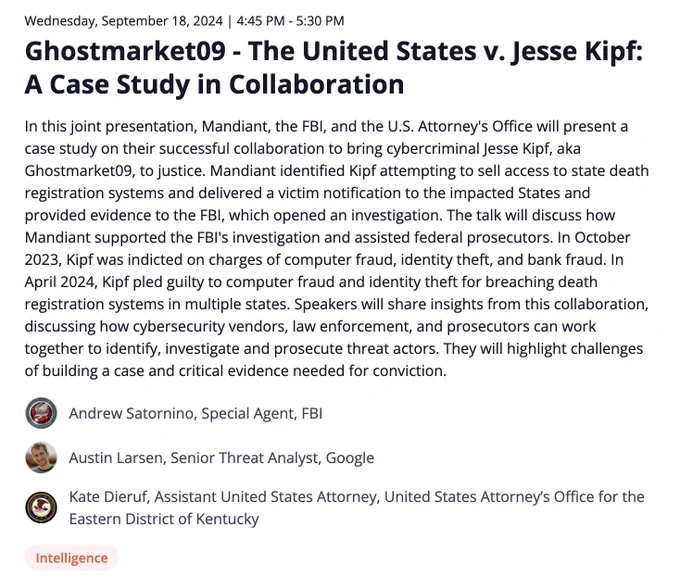 Wednesday, September 18, 2024 | 4:45 PM - 5:30 PM

Ghostmarket09 - The United States v. Jesse Kipf: A Case Study in Collaboration

In this joint presentation, Mandiant, the FBI, and the U.S. Attorney's Office will present a case study on their successful collaboration to bring cybercriminal Jesse Kipf, aka Ghostmarket09, to justice. Mandiant identified Kipf attempting to sell access to state death registration systems and delivered a victim notification to the impacted States and provided evidence to the FBI, which opened an investigation. The talk will discuss how Mandiant supported the FBI's investigation and assisted federal prosecutors. In October 2023, Kipf was indicted on charges of computer fraud, identity theft, and bank fraud. In April 2024, Kipf pled guilty to computer fraud and identity theft for breaching death registration systems in multiple states. Speakers will share insights from this collaboration, discussing how cybersecurity vendors, law enforcement, and prosecutors can work together to identify, investigate and prosecute threat actors. They will highlight challenges of building a case and critical evidence needed for conviction.

Andrew Satornino, Special Agent, FBI

Austin Larsen, Senior Threat Analyst, Google

Kate Dieruf, Assistant United States Attorney, United States Attorney's Office for the Eastern District of Kentucky

Intelligence